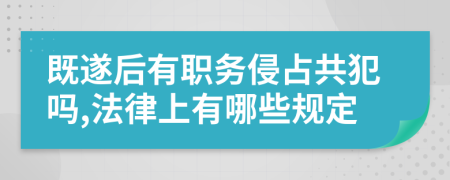 既遂后有职务侵占共犯吗,法律上有哪些规定